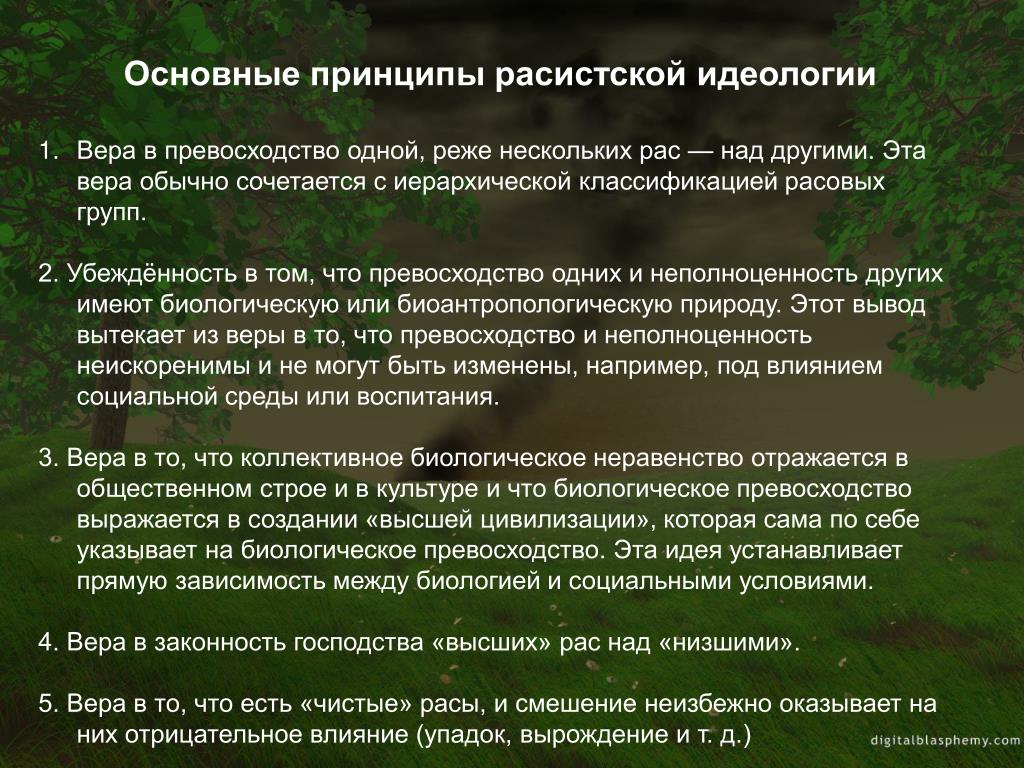 Основные принципы расистской идеологии

1. Вера в превосходство одной, реже нескольких рас — над другими. Эта вера обычно сочетается с иерархической классификацией расовых групп.

2. Убеждённость в том, что превосходство одних и неполноценность других имеют биологическую или биоантропологическую природу. Этот вывод вытекает из веры в то, что превосходство и неполноценность неискоренимы и не могут быть изменены, например, под влиянием социальной среды или воспитания.

3. Вера в то, что коллективное биологическое неравенство отражается в общественном строе и в культуре и что биологическое превосходство выражается в создании «высшей цивилизации», которая сама по себе указывает на биологическое превосходство. Эта идея устанавливает прямую зависимость между биологией и социальными условиями.

4. Вера в законность господства «высших» рас над «низшими».

5. Вера в то, что есть «чистые» расы, и смешение неизбежно оказывает на них отрицательное влияние (упадок, вырождение и т. д.)

digitalblasphemy.com